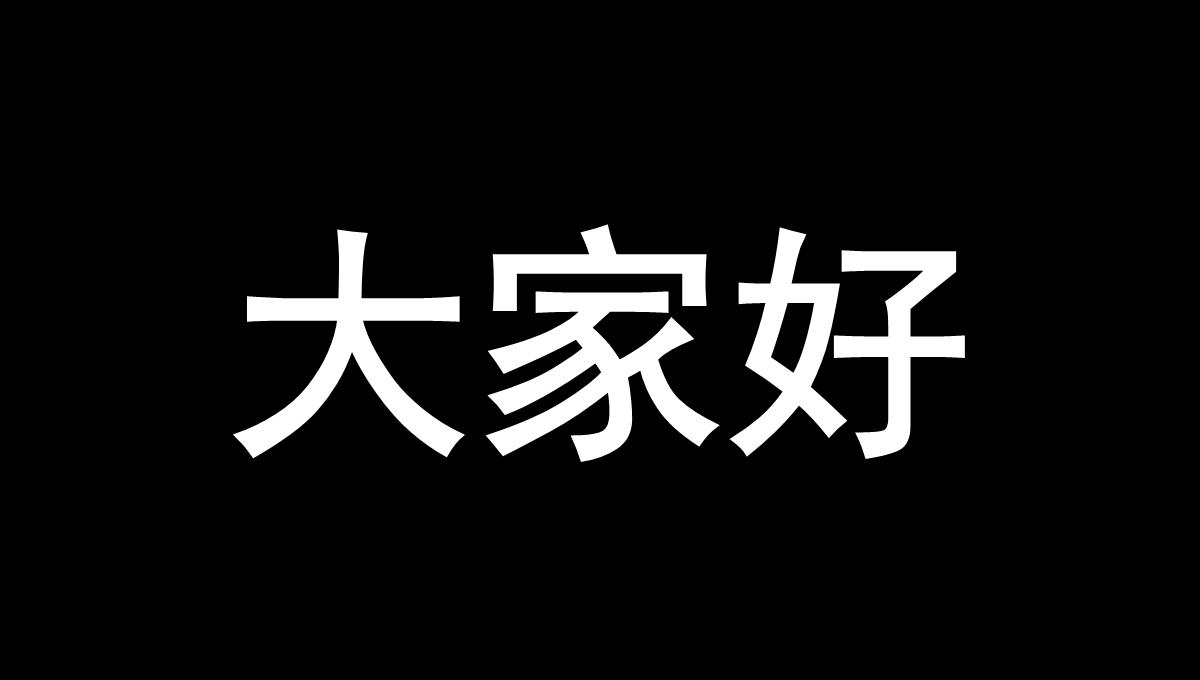 大家好